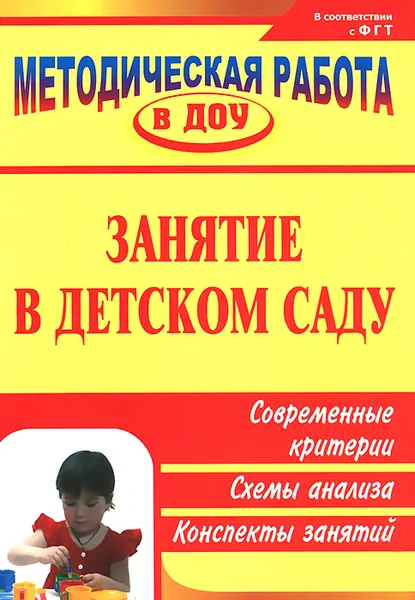 В соответствии с ФГТ

МЕТОДИЧЕСКАЯ РАБОТА
В ДОУ

ЗАНЯТИЕ В ДЕТСКОМ САДУ

Современные критерии

Схемы анализа

Конспекты занятий